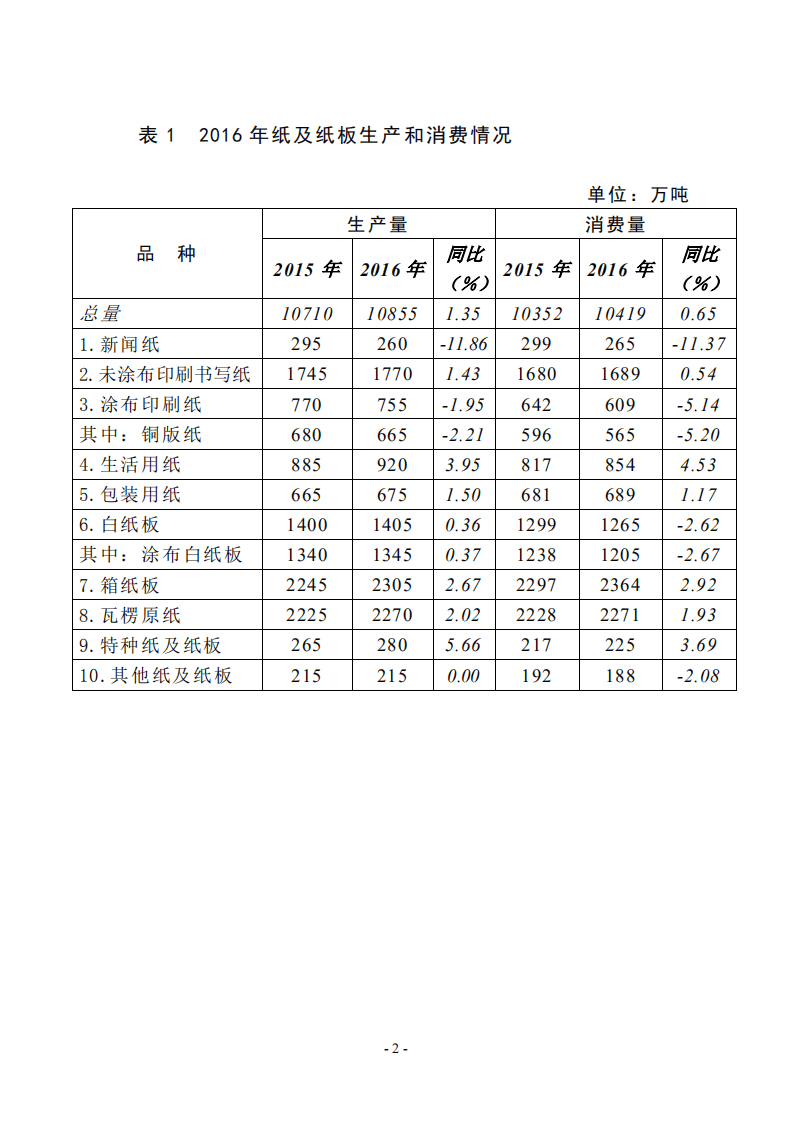 表 1　2016 年纸及纸板生产和消费情况

单位：万吨

| 品　种 | 生产量 2015 年 | 生产量 2016 年 | 生产量 同比（%） | 消费量 2015 年 | 消费量 2016 年 | 消费量 同比（%） |
|---|---|---|---|---|---|---|
| 总量 | 10710 | 10855 | 1.35 | 10352 | 10419 | 0.65 |
| 1. 新闻纸 | 295 | 260 | -11.86 | 299 | 265 | -11.37 |
| 2. 未涂布印刷书写纸 | 1745 | 1770 | 1.43 | 1680 | 1689 | 0.54 |
| 3. 涂布印刷纸 | 770 | 755 | -1.95 | 642 | 609 | -5.14 |
| 其中：铜版纸 | 680 | 665 | -2.21 | 596 | 565 | -5.20 |
| 4. 生活用纸 | 885 | 920 | 3.95 | 817 | 854 | 4.53 |
| 5. 包装用纸 | 665 | 675 | 1.50 | 681 | 689 | 1.17 |
| 6. 白纸板 | 1400 | 1405 | 0.36 | 1299 | 1265 | -2.62 |
| 其中：涂布白纸板 | 1340 | 1345 | 0.37 | 1238 | 1205 | -2.67 |
| 7. 箱纸板 | 2245 | 2305 | 2.67 | 2297 | 2364 | 2.92 |
| 8. 瓦楞原纸 | 2225 | 2270 | 2.02 | 2228 | 2271 | 1.93 |
| 9. 特种纸及纸板 | 265 | 280 | 5.66 | 217 | 225 | 3.69 |
| 10. 其他纸及纸板 | 215 | 215 | 0.00 | 192 | 188 | -2.08 |

- 2 -